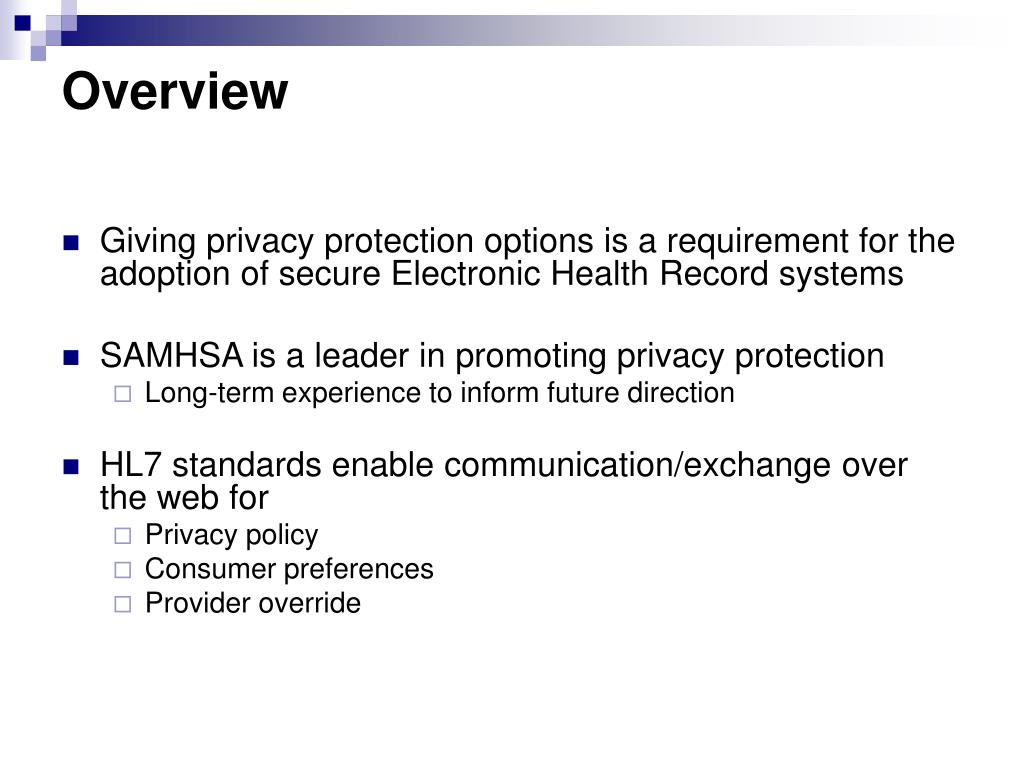 Overview

Giving privacy protection options is a requirement for the adoption of secure Electronic Health Record systems

SAMHSA is a leader in promoting privacy protection
Long-term experience to inform future direction

HL7 standards enable communication/exchange over the web for
Privacy policy
Consumer preferences
Provider override